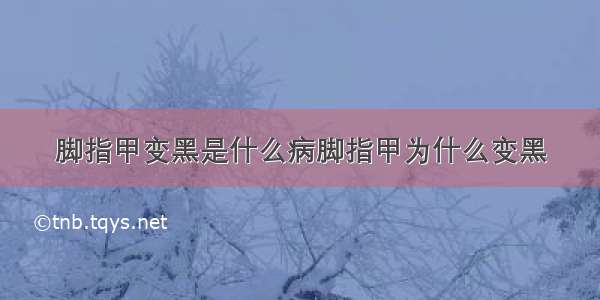 脚指甲变黑是什么病脚指甲为什么变黑

©tnb.tqys.net